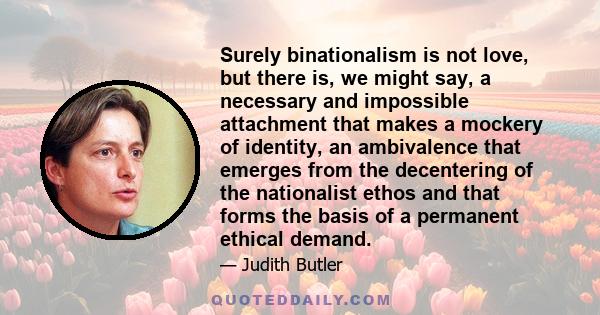 Surely binationalism is not love, but there is, we might say, a necessary and impossible attachment that makes a mockery of identity, an ambivalence that emerges from the decentering of the nationalist ethos and that forms the basis of a permanent ethical demand.

— Judith Butler

QUOTEDDAILY.COM